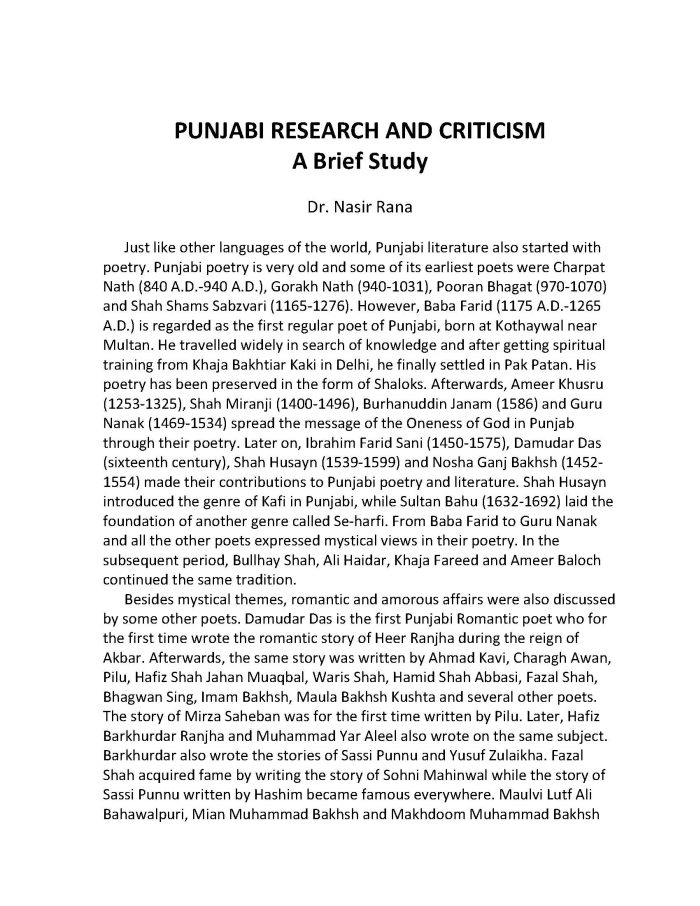 PUNJABI RESEARCH AND CRITICISM
A Brief Study

Dr. Nasir Rana

Just like other languages of the world, Punjabi literature also started with poetry. Punjabi poetry is very old and some of its earliest poets were Charpat Nath (840 A.D.-940 A.D.), Gorakh Nath (940-1031), Pooran Bhagat (970-1070) and Shah Shams Sabzvari (1165-1276). However, Baba Farid (1175 A.D.-1265 A.D.) is regarded as the first regular poet of Punjabi, born at Kothaywal near Multan. He travelled widely in search of knowledge and after getting spiritual training from Khaja Bakhtiar Kaki in Delhi, he finally settled in Pak Patan. His poetry has been preserved in the form of Shaloks. Afterwards, Ameer Khusru (1253-1325), Shah Miranji (1400-1496), Burhanuddin Janam (1586) and Guru Nanak (1469-1534) spread the message of the Oneness of God in Punjab through their poetry. Later on, Ibrahim Farid Sani (1450-1575), Damudar Das (sixteenth century), Shah Husayn (1539-1599) and Nosha Ganj Bakhsh (1452-1554) made their contributions to Punjabi poetry and literature. Shah Husayn introduced the genre of Kafi in Punjabi, while Sultan Bahu (1632-1692) laid the foundation of another genre called Se-harfi. From Baba Farid to Guru Nanak and all the other poets expressed mystical views in their poetry. In the subsequent period, Bullhay Shah, Ali Haidar, Khaja Fareed and Ameer Baloch continued the same tradition.

Besides mystical themes, romantic and amorous affairs were also discussed by some other poets. Damudar Das is the first Punjabi Romantic poet who for the first time wrote the romantic story of Heer Ranjha during the reign of Akbar. Afterwards, the same story was written by Ahmad Kavi, Charagh Awan, Pilu, Hafiz Shah Jahan Muaqbal, Waris Shah, Hamid Shah Abbasi, Fazal Shah, Bhagwan Sing, Imam Bakhsh, Maula Bakhsh Kushta and several other poets. The story of Mirza Saheban was for the first time written by Pilu. Later, Hafiz Barkhurdar Ranjha and Muhammad Yar Aleel also wrote on the same subject. Barkhurdar also wrote the stories of Sassi Punnu and Yusuf Zulaikha. Fazal Shah acquired fame by writing the story of Sohni Mahinwal while the story of Sassi Punnu written by Hashim became famous everywhere. Maulvi Lutf Ali Bahawalpuri, Mian Muhammad Bakhsh and Makhdoom Muhammad Bakhsh